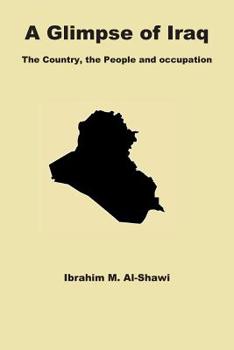 A Glimpse of Iraq

The Country, the People and occupation

Ibrahim M. Al-Shawi